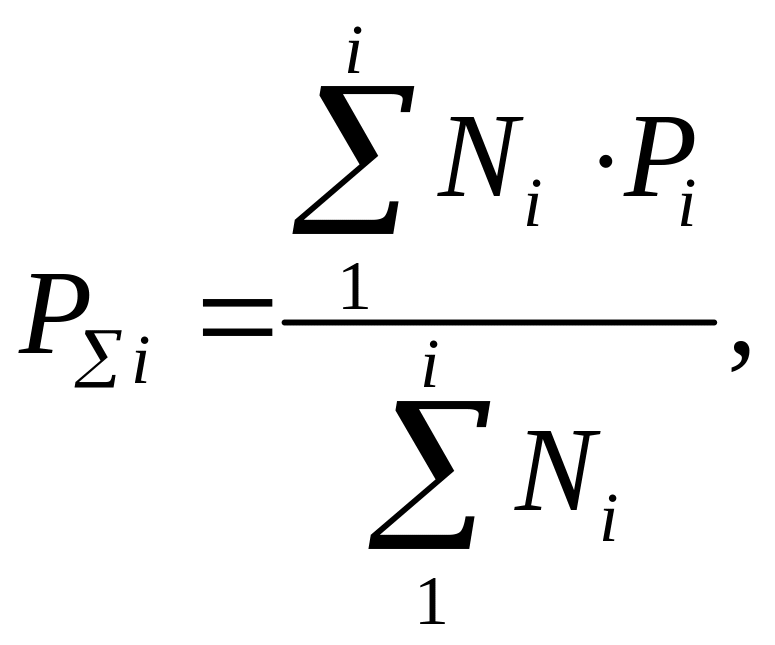 $P_{\Sigma i} = \frac{\sum_{1}^{i} N_i \cdot P_i}{\sum_{1}^{i} N_i},$